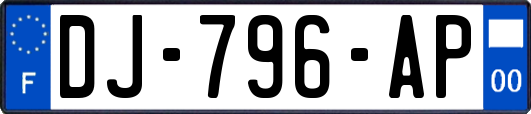 F
DJ-796-AP
00